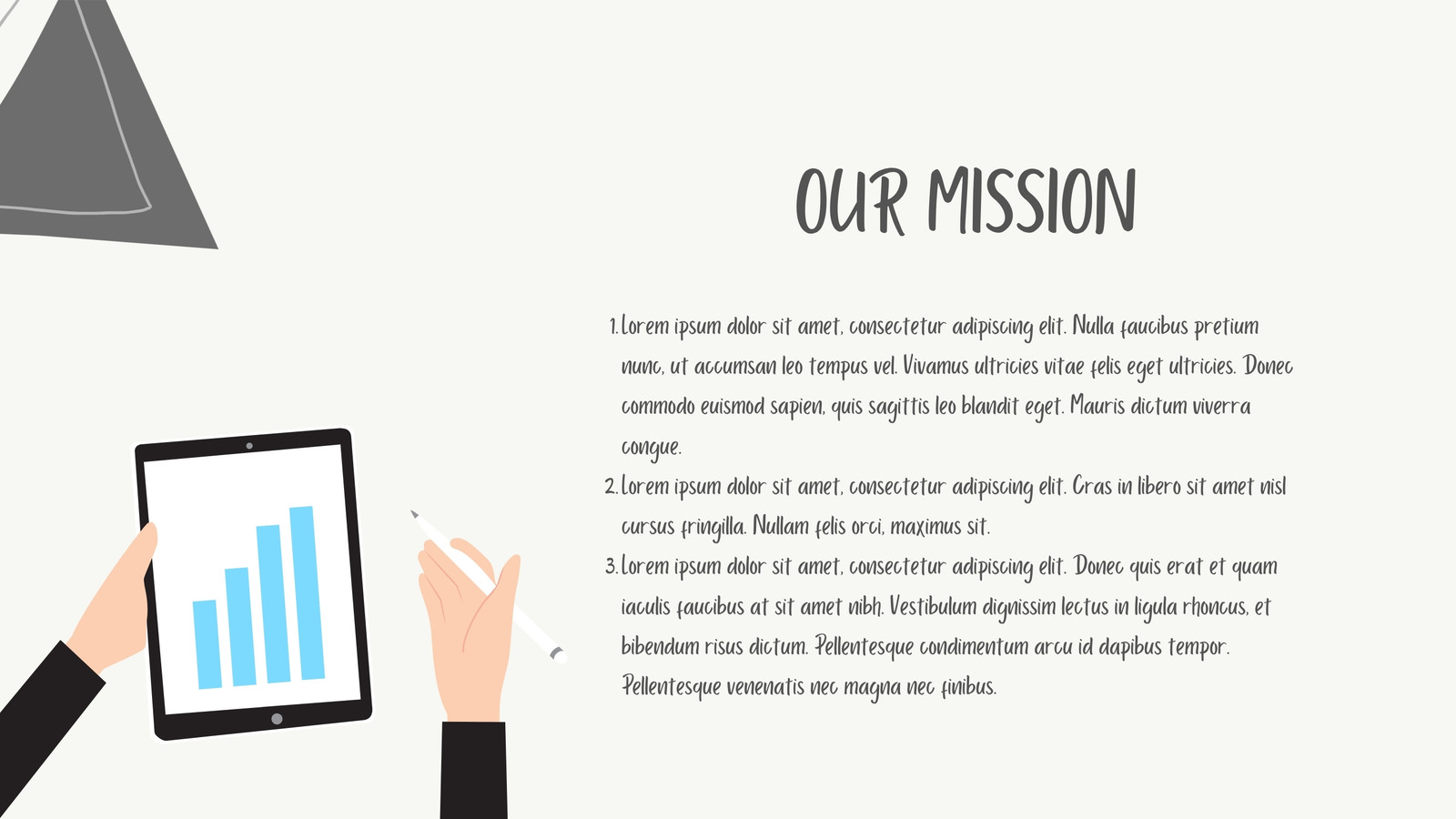 OUR MISSION

1. Lorem ipsum dolor sit amet, consectetur adipiscing elit. Nulla faucibus pretium nunc, ut accumsan leo tempus vel. Vivamus ultricies vitae felis eget ultricies. Donec commodo euismod sapien, quis sagittis leo blandit eget. Mauris dictum viverra congue.
2. Lorem ipsum dolor sit amet, consectetur adipiscing elit. Cras in libero sit amet nisl cursus fringilla. Nullam felis orci, maximus sit.
3. Lorem ipsum dolor sit amet, consectetur adipiscing elit. Donec quis erat et quam iaculis faucibus at sit amet nibh. Vestibulum dignissim lectus in ligula rhoncus, et bibendum risus dictum. Pellentesque condimentum arcu id dapibus tempor. Pellentesque venenatis nec magna nec finibus.